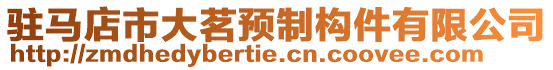 驻马店市大茗预制构件有限公司
http://zmdhedybertie.cn.coovee.com